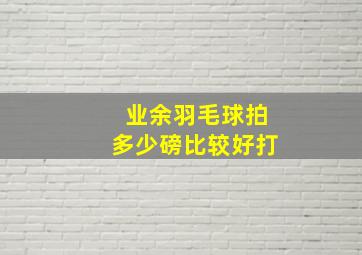 业余羽毛球拍
多少磅比较好打